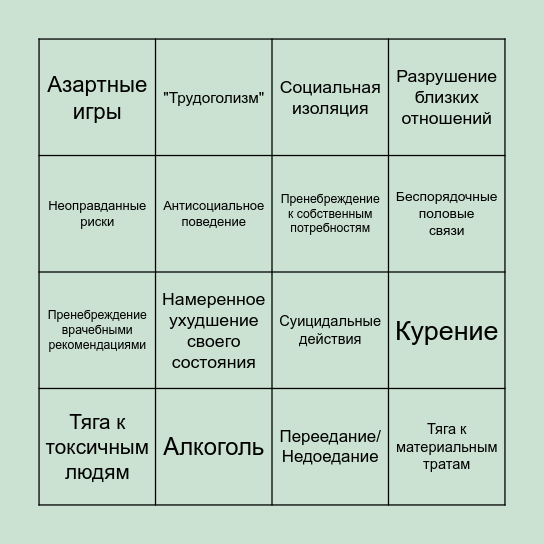 | | | | |
|---|---|---|---|
| Азартные игры | "Трудоголизм" | Социальная изоляция | Разрушение близких отношений |
| Неоправданные риски | Антисоциальное поведение | Пренебреждение к собственным потребностям | Беспорядочные половые связи |
| Пренебреждение врачебными рекомендациями | Намеренное ухудшение своего состояния | Суицидальные действия | Курение |
| Тяга к токсичным людям | Алкоголь | Переедание/ Недоедание | Тяга к материальным тратам |